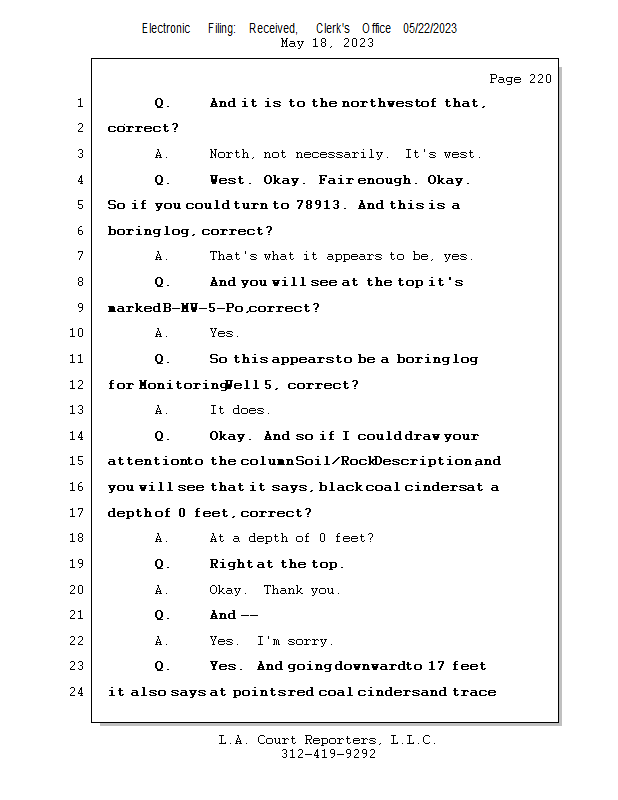 Electronic Filing: Received, Clerk's Office 05/22/2023
May 18, 2023

Page 220

1 Q. And it is to the northwest of that,
2 correct?
3 A. North, not necessarily. It's west.
4 Q. West. Okay. Fair enough. Okay.
5 So if you could turn to 78913. And this is a
6 boring log, correct?
7 A. That's what it appears to be, yes.
8 Q. And you will see at the top it's
9 marked B-MW-5-Po, correct?
10 A. Yes.
11 Q. So this appears to be a boring log
12 for Monitoring Well 5, correct?
13 A. It does.
14 Q. Okay. And so if I could draw your
15 attention to the column Soil/Rock Description, and
16 you will see that it says, black coal cinders at a
17 depth of 0 feet, correct?
18 A. At a depth of 0 feet?
19 Q. Right at the top.
20 A. Okay. Thank you.
21 Q. And --
22 A. Yes. I'm sorry.
23 Q. Yes. And going downward to 17 feet
24 it also says at points red coal cinders and trace

L.A. Court Reporters, L.L.C.
312-419-9292